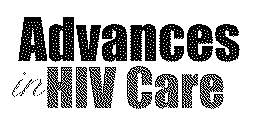 Advances in HIV Care